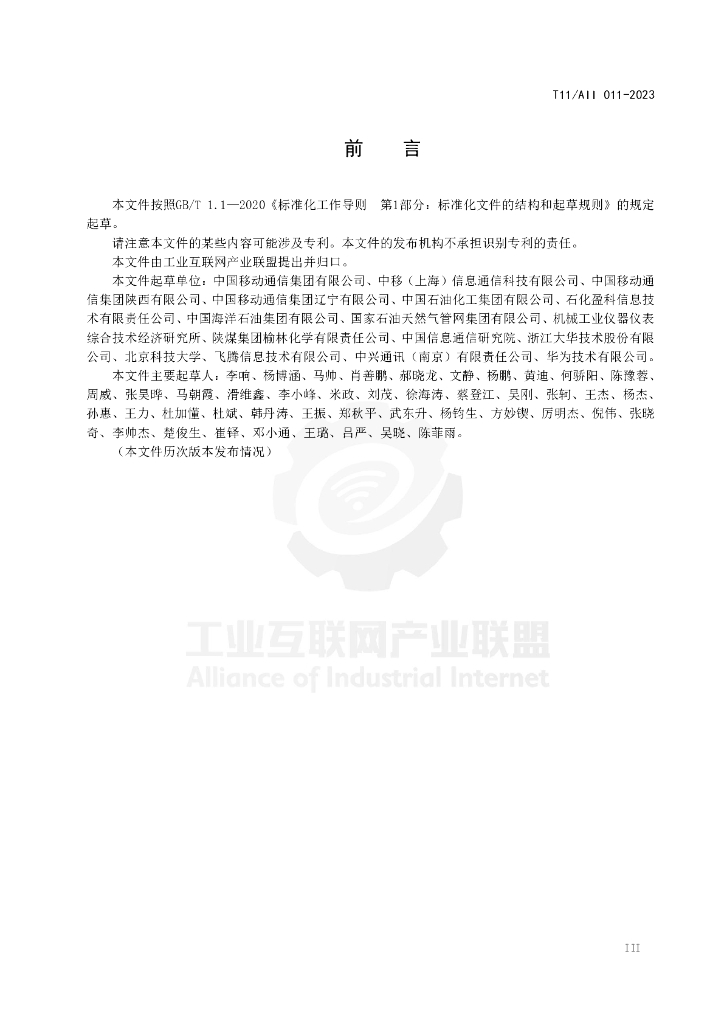 T11/AII 011-2023

前　言

本文件按照GB/T 1.1—2020《标准化工作导则　第1部分：标准化文件的结构和起草规则》的规定起草。

请注意本文件的某些内容可能涉及专利。本文件的发布机构不承担识别专利的责任。

本文件由工业互联网产业联盟提出并归口。

本文件起草单位：中国移动通信集团有限公司、中移（上海）信息通信科技有限公司、中国移动通信集团陕西有限公司、中国移动通信集团辽宁有限公司、中国石油化工集团有限公司、石化盈科信息技术有限责任公司、中国海洋石油集团有限公司、国家石油天然气管网集团有限公司、机械工业仪器仪表综合技术经济研究所、陕煤集团榆林化学有限责任公司、中国信息通信研究院、浙江大华技术股份有限公司、北京科技大学、飞腾信息技术有限公司、中兴通讯（南京）有限责任公司、华为技术有限公司。

本文件主要起草人：李响、杨博涵、马帅、肖善鹏、郝晓龙、文静、杨鹏、黄迪、何骄阳、陈豫蓉、周威、张昊晔、马朝霞、滑维鑫、李小峰、米政、刘茂、徐海涛、蔡登江、吴刚、张轲、王杰、杨杰、孙惠、王力、杜加懂、杜斌、韩丹涛、王振、郑秋平、武东升、杨钧生、方妙锲、厉明杰、倪伟、张晓奇、李帅杰、楚俊生、崔铎、邓小通、王璐、吕严、吴晓、陈菲雨。

（本文件历次版本发布情况）

工业互联网产业联盟
Alliance of Industrial Internet

III